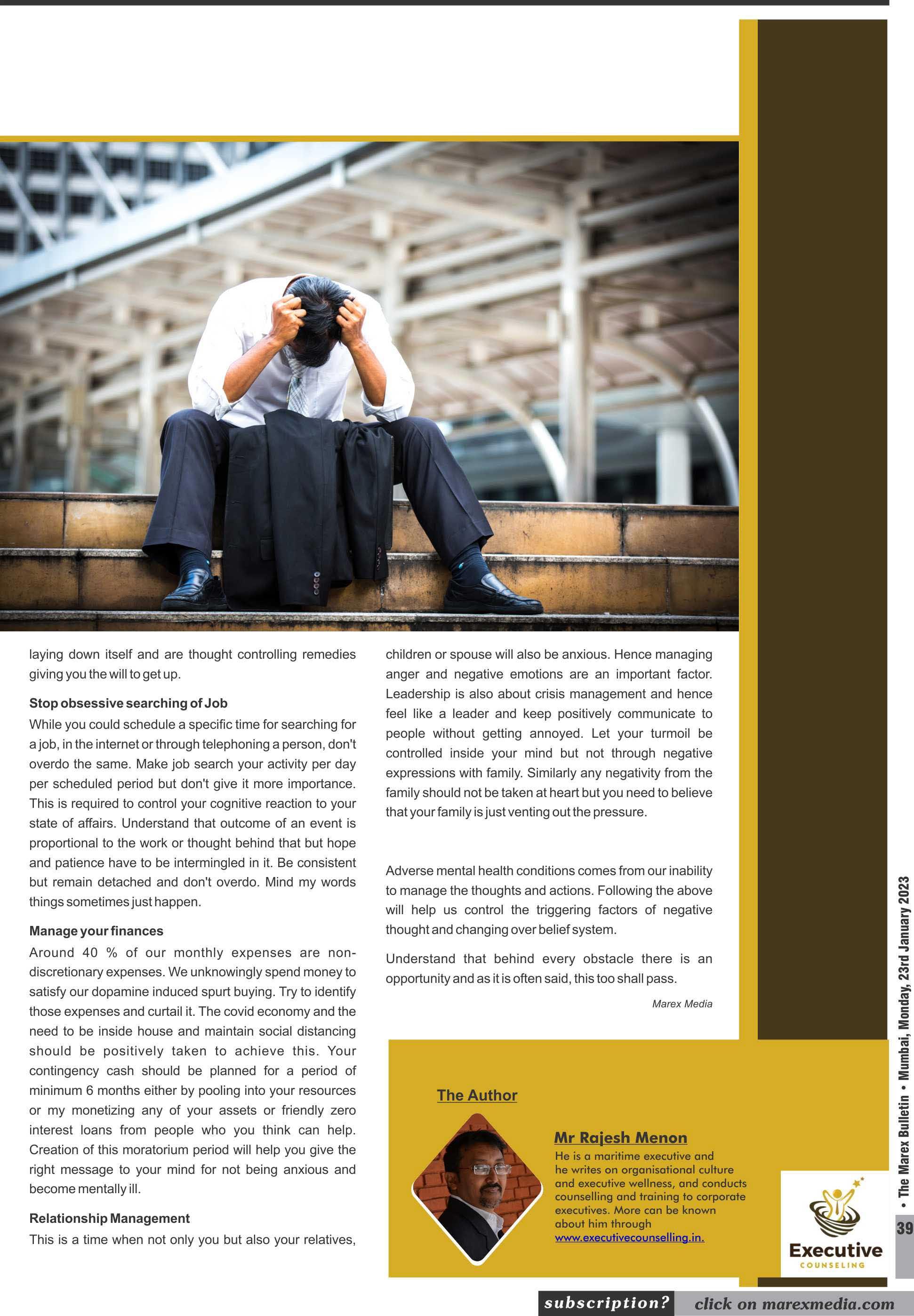 laying down itself and are thought controlling remedies giving you the will to get up.

Stop obsessive searching of Job

While you could schedule a specific time for searching for a job, in the internet or through telephoning a person, don't overdo the same. Make job search your activity per day per scheduled period but don't give it more importance. This is required to control your cognitive reaction to your state of affairs. Understand that outcome of an event is proportional to the work or thought behind that but hope and patience have to be intermingled in it. Be consistent but remain detached and don't overdo. Mind my words things sometimes just happen.

Manage your finances

Around 40 % of our monthly expenses are non-discretionary expenses. We unknowingly spend money to satisfy our dopamine induced spurt buying. Try to identify those expenses and curtail it. The covid economy and the need to be inside house and maintain social distancing should be positively taken to achieve this. Your contingency cash should be planned for a period of minimum 6 months either by pooling into your resources or my monetizing any of your assets or friendly zero interest loans from people who you think can help. Creation of this moratorium period will help you give the right message to your mind for not being anxious and become mentally ill.

Relationship Management

This is a time when not only you but also your relatives, children or spouse will also be anxious. Hence managing anger and negative emotions are an important factor. Leadership is also about crisis management and hence feel like a leader and keep positively communicate to people without getting annoyed. Let your turmoil be controlled inside your mind but not through negative expressions with family. Similarly any negativity from the family should not be taken at heart but you need to believe that your family is just venting out the pressure.

Adverse mental health conditions comes from our inability to manage the thoughts and actions. Following the above will help us control the triggering factors of negative thought and changing over belief system.

Understand that behind every obstacle there is an opportunity and as it is often said, this too shall pass.

Marex Media

The Author

Mr Rajesh Menon

He is a maritime executive and he writes on organisational culture and executive wellness, and conducts counselling and training to corporate executives. More can be known about him through www.executivecounselling.in.

Executive
COUNSELING

• The Marex Bulletin • Mumbai, Monday, 23rd January 2023

39

subscription? click on marexmedia.com